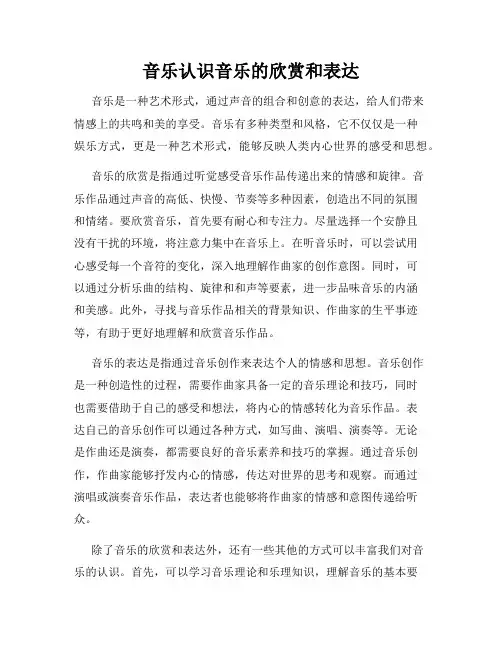 音乐认识音乐的欣赏和表达

音乐是一种艺术形式，通过声音的组合和创意的表达，给人们带来情感上的共鸣和美的享受。音乐有多种类型和风格，它不仅仅是一种娱乐方式，更是一种艺术形式，能够反映人类内心世界的感受和思想。

音乐的欣赏是指通过听觉感受音乐作品传递出来的情感和旋律。音乐作品通过声音的高低、快慢、节奏等多种因素，创造出不同的氛围和情绪。要欣赏音乐，首先要有耐心和专注力。尽量选择一个安静且没有干扰的环境，将注意力集中在音乐上。在听音乐时，可以尝试用心感受每一个音符的变化，深入地理解作曲家的创作意图。同时，可以通过分析乐曲的结构、旋律和和声等要素，进一步品味音乐的内涵和美感。此外，寻找与音乐作品相关的背景知识、作曲家的生平事迹等，有助于更好地理解和欣赏音乐作品。

音乐的表达是指通过音乐创作来表达个人的情感和思想。音乐创作是一种创造性的过程，需要作曲家具备一定的音乐理论和技巧，同时也需要借助于自己的感受和想法，将内心的情感转化为音乐作品。表达自己的音乐创作可以通过各种方式，如写曲、演唱、演奏等。无论是作曲还是演奏，都需要良好的音乐素养和技巧的掌握。通过音乐创作，作曲家能够抒发内心的情感，传达对世界的思考和观察。而通过演唱或演奏音乐作品，表达者也能够将作曲家的情感和意图传递给听众。

除了音乐的欣赏和表达外，还有一些其他的方式可以丰富我们对音乐的认识。首先，可以学习音乐理论和乐理知识，理解音乐的基本要